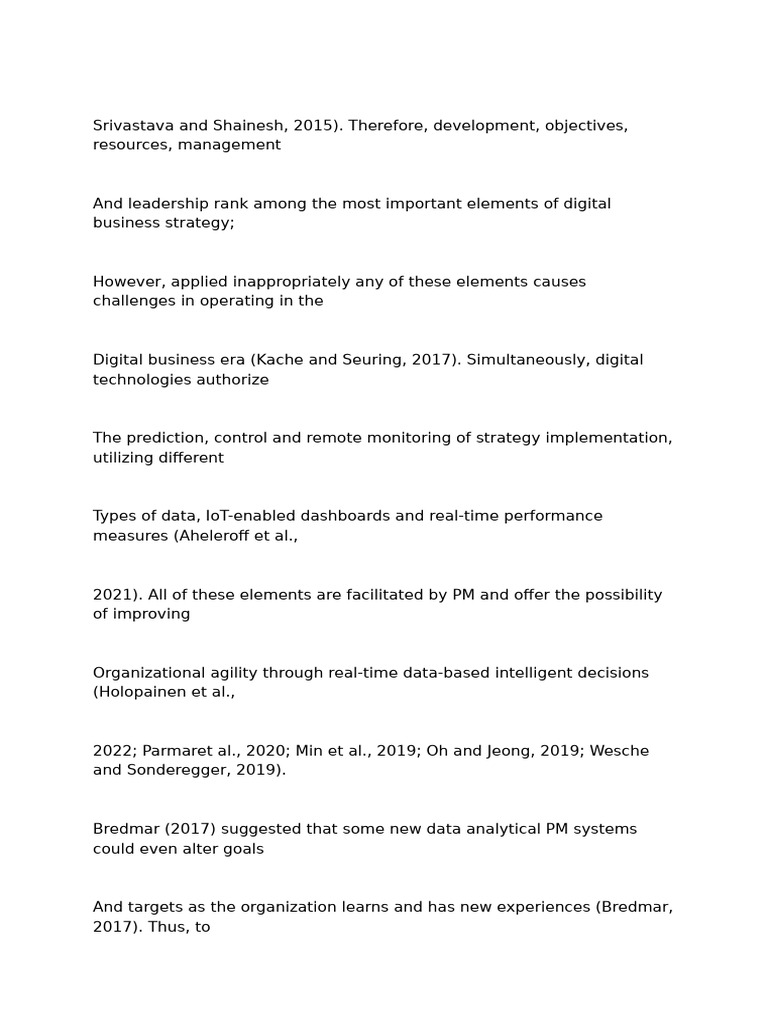 Srivastava and Shainesh, 2015). Therefore, development, objectives, resources, management

And leadership rank among the most important elements of digital business strategy;

However, applied inappropriately any of these elements causes challenges in operating in the

Digital business era (Kache and Seuring, 2017). Simultaneously, digital technologies authorize

The prediction, control and remote monitoring of strategy implementation, utilizing different

Types of data, IoT-enabled dashboards and real-time performance measures (Aheleroff et al.,

2021). All of these elements are facilitated by PM and offer the possibility of improving

Organizational agility through real-time data-based intelligent decisions (Holopainen et al.,

2022; Parmaret al., 2020; Min et al., 2019; Oh and Jeong, 2019; Wesche and Sonderegger, 2019).

Bredmar (2017) suggested that some new data analytical PM systems could even alter goals

And targets as the organization learns and has new experiences (Bredmar, 2017). Thus, to